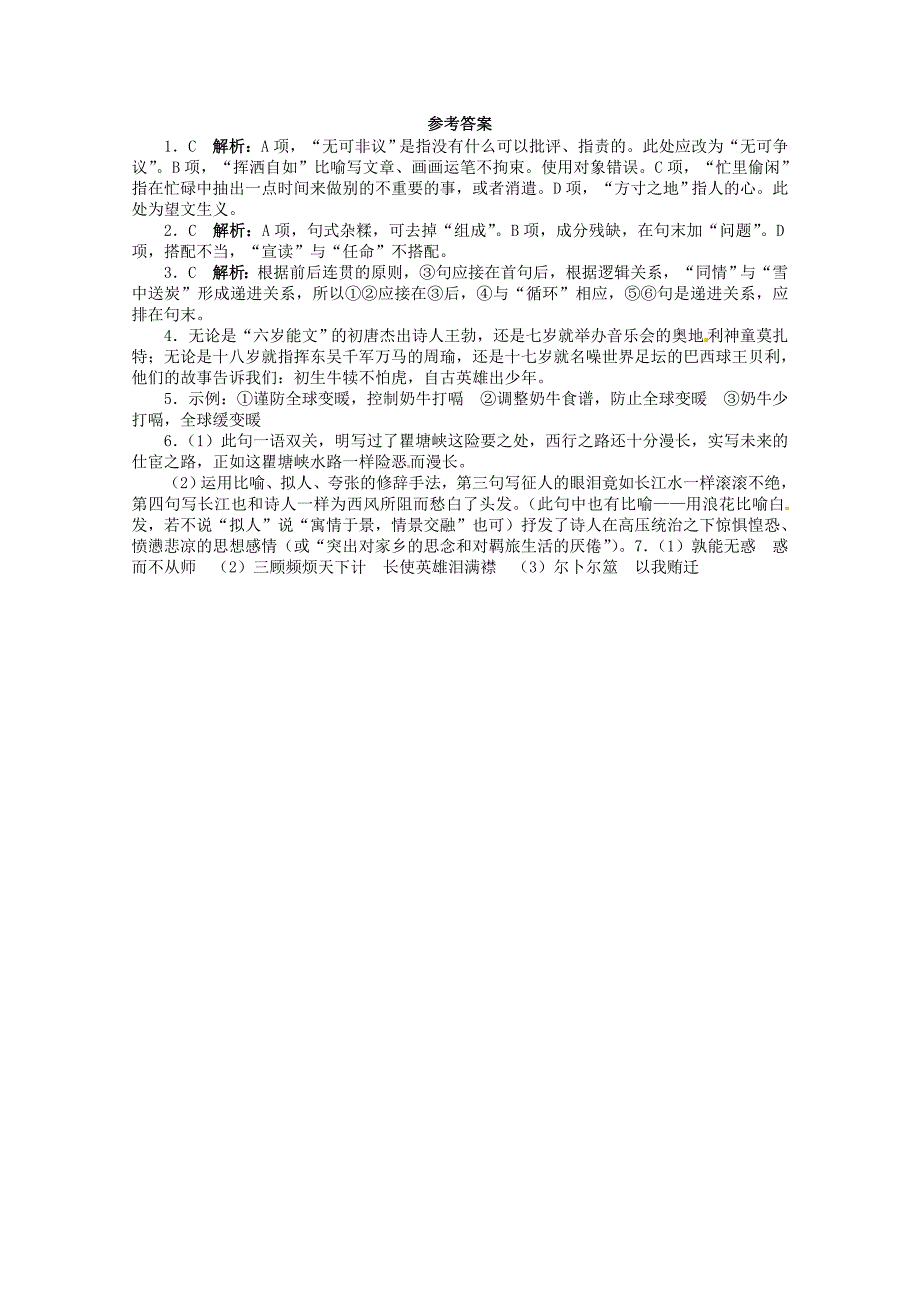 参考答案

1．C　解析：A项，“无可非议”是指没有什么可以批评、指责的。此处应改为“无可争议”。B项，“挥洒自如”比喻写文章、画画运笔不拘束。使用对象错误。C项，“忙里偷闲”指在忙碌中抽出一点时间来做别的不重要的事，或者消遣。D项，“方寸之地”指人的心。此处为望文生义。

2．C　解析：A项，句式杂糅，可去掉“组成”。B项，成分残缺，在句末加“问题”。D项，搭配不当，“宣读”与“任命”不搭配。

3．C　解析：根据前后连贯的原则，③句应接在首句后，根据逻辑关系，“同情”与“雪中送炭”形成递进关系，所以①②应接在③后，④与“循环”相应，⑤⑥句是递进关系，应排在句末。

4．无论是“六岁能文”的初唐杰出诗人王勃，还是七岁就举办音乐会的奥地利神童莫扎特；无论是十八岁就指挥东吴千军万马的周瑜，还是十七岁就名噪世界足坛的巴西球王贝利，他们的故事告诉我们：初生牛犊不怕虎，自古英雄出少年。

5．示例：①谨防全球变暖，控制奶牛打嗝　②调整奶牛食谱，防止全球变暖　③奶牛少打嗝，全球缓变暖

6．(1）此句一语双关，明写过了瞿塘峡这险要之处，西行之路还十分漫长，实写未来的仕宦之路，正如这瞿塘峡水路一样险恶而漫长。

（2）运用比喻、拟人、夸张的修辞手法，第三句写征人的眼泪竟如长江水一样滚滚不绝，第四句写长江也和诗人一样为西风所阻而愁白了头发。(此句中也有比喻——用浪花比喻白发，若不说“拟人”说“寓情于景，情景交融”也可）抒发了诗人在高压统治之下惊惧惶恐、愤懑悲凉的思想感情（或“突出对家乡的思念和对羁旅生活的厌倦”)。7．(1）孰能无惑　惑而不从师　(2）三顾频烦天下计　长使英雄泪满襟　(3）尔卜尔筮　以我贿迁